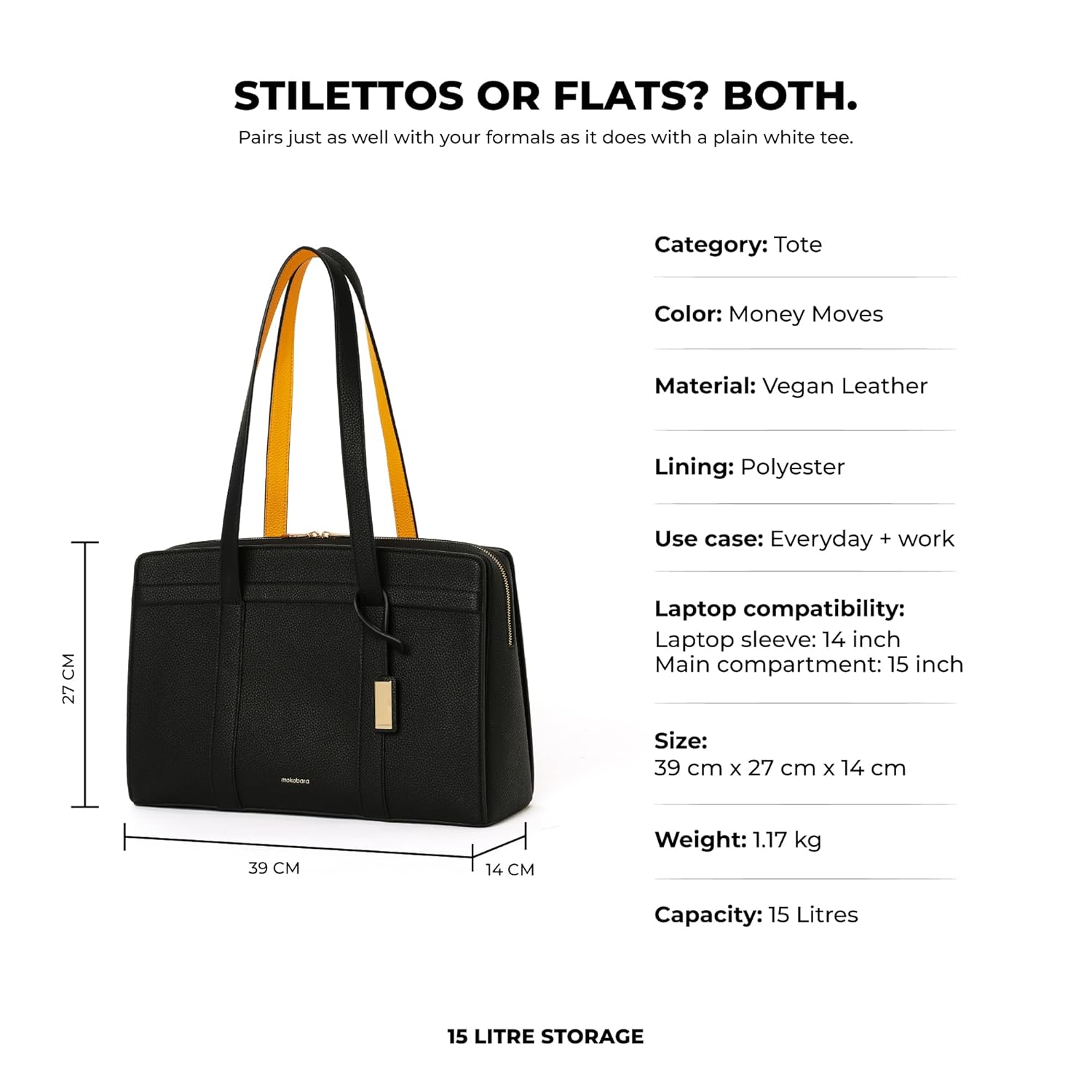 STILETTOS OR FLATS? BOTH.

Pairs just as well with your formals as it does with a plain white tee.

27 CM

mokobara

39 CM

14 CM

Category: Tote

Color: Money Moves

Material: Vegan Leather

Lining: Polyester

Use case: Everyday + work

Laptop compatibility:
Laptop sleeve: 14 inch
Main compartment: 15 inch

Size:
39 cm x 27 cm x 14 cm

Weight: 1.17 kg

Capacity: 15 Litres

15 LITRE STORAGE